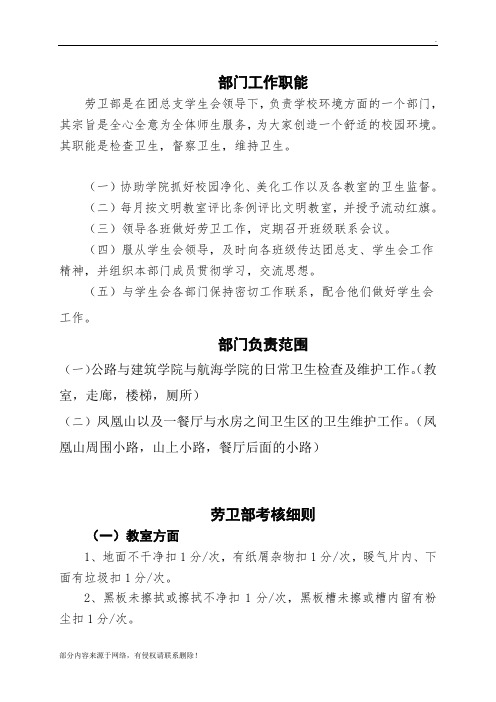 部门工作职能

劳卫部是在团总支学生会领导下，负责学校环境方面的一个部门，其宗旨是全心全意为全体师生服务，为大家创造一个舒适的校园环境。其职能是检查卫生，督察卫生，维持卫生。

（一）协助学院抓好校园净化、美化工作以及各教室的卫生监督。

（二）每月按文明教室评比条例评比文明教室，并授予流动红旗。

（三）领导各班做好劳卫工作，定期召开班级联系会议。

（四）服从学生会领导，及时向各班级传达团总支、学生会工作精神，并组织本部门成员贯彻学习，交流思想。

（五）与学生会各部门保持密切工作联系，配合他们做好学生会工作。

部门负责范围

（一）公路与建筑学院与航海学院的日常卫生检查及维护工作。（教室，走廊，楼梯，厕所）

（二）凤凰山以及一餐厅与水房之间卫生区的卫生维护工作。（凤凰山周围小路，山上小路，餐厅后面的小路）

劳卫部考核细则

（一）教室方面

1、地面不干净扣 1 分/次，有纸屑杂物扣 1 分/次，暖气片内、下面有垃圾扣 1 分/次。

2、黑板未擦拭或擦拭不净扣 1 分/次，黑板槽未擦或槽内留有粉尘扣 1 分/次。

部分内容来源于网络，有侵权请联系删除！